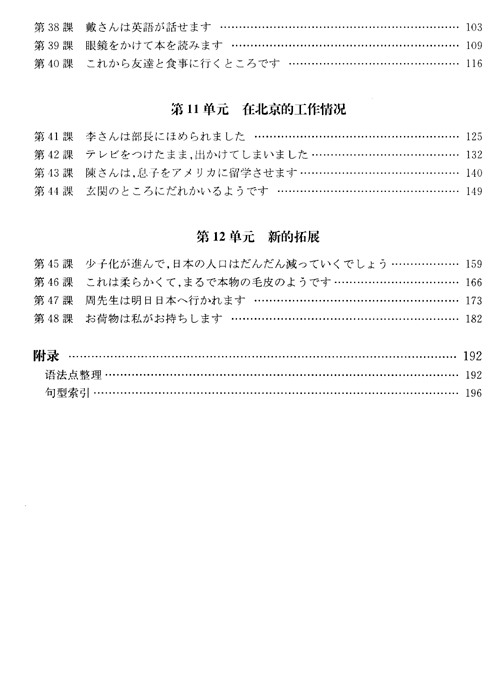 第 38 課　戴さんは英語が話せます …… 103
第 39 課　眼鏡をかけて本を読みます …… 109
第 40 課　これから友達と食事に行くところです …… 116

第 11 单元　在北京的工作情况

第 41 課　李さんは部長にほめられました …… 125
第 42 課　テレビをつけたまま，出かけてしまいました …… 132
第 43 課　陳さんは，息子をアメリカに留学させます …… 140
第 44 課　玄関のところにだれかいるようです …… 149

第 12 单元　新的拓展

第 45 課　少子化が進んで，日本の人口はだんだん減っていくでしょう …… 159
第 46 課　これは柔らかくて，まるで本物の毛皮のようです …… 166
第 47 課　周先生は明日日本へ行かれます …… 173
第 48 課　お荷物は私がお持ちします …… 182

附录 …… 192
语法点整理 …… 192
句型索引 …… 196